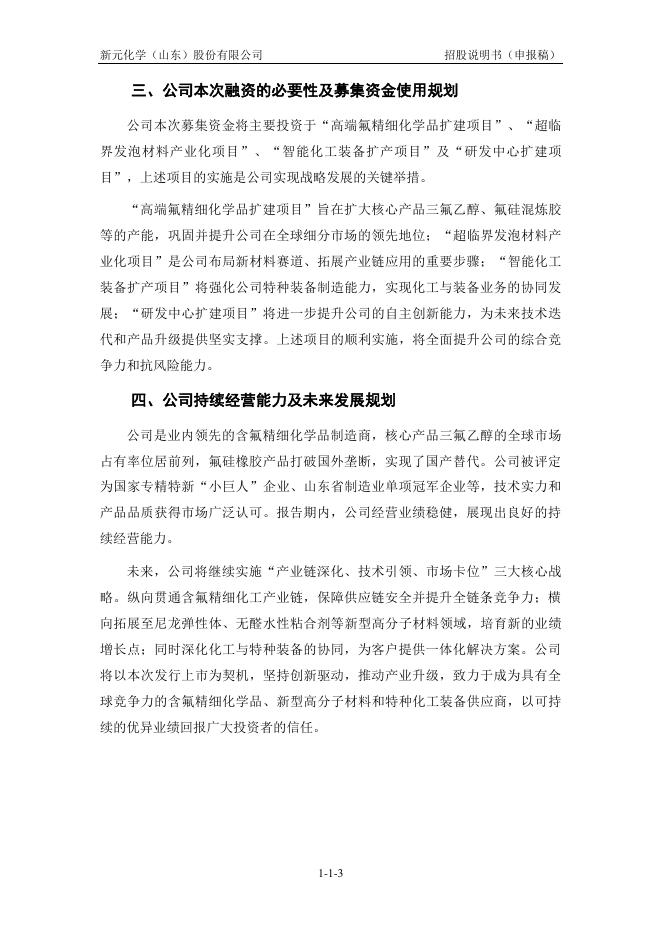 新元化学（山东）股份有限公司　　招股说明书（申报稿）

三、公司本次融资的必要性及募集资金使用规划

公司本次募集资金将主要投资于“高端氟精细化学品扩建项目”、“超临界发泡材料产业化项目”、“智能化工装备扩产项目”及“研发中心扩建项目”，上述项目的实施是公司实现战略发展的关键举措。

“高端氟精细化学品扩建项目”旨在扩大核心产品三氟乙醇、氟硅混炼胶等的产能，巩固并提升公司在全球细分市场的领先地位；“超临界发泡材料产业化项目”是公司布局新材料赛道、拓展产业链应用的重要步骤；“智能化工装备扩产项目”将强化公司特种装备制造能力，实现化工与装备业务的协同发展；“研发中心扩建项目”将进一步提升公司的自主创新能力，为未来技术迭代和产品升级提供坚实支撑。上述项目的顺利实施，将全面提升公司的综合竞争力和抗风险能力。

四、公司持续经营能力及未来发展规划

公司是业内领先的含氟精细化学品制造商，核心产品三氟乙醇的全球市场占有率位居前列，氟硅橡胶产品打破国外垄断，实现了国产替代。公司被评定为国家专精特新“小巨人”企业、山东省制造业单项冠军企业等，技术实力和产品品质获得市场广泛认可。报告期内，公司经营业绩稳健，展现出良好的持续经营能力。

未来，公司将继续实施“产业链深化、技术引领、市场卡位”三大核心战略。纵向贯通含氟精细化工产业链，保障供应链安全并提升全链条竞争力；横向拓展至尼龙弹性体、无醛水性粘合剂等新型高分子材料领域，培育新的业绩增长点；同时深化化工与特种装备的协同，为客户提供一体化解决方案。公司将以本次发行上市为契机，坚持创新驱动，推动产业升级，致力于成为具有全球竞争力的含氟精细化学品、新型高分子材料和特种化工装备供应商，以可持续的优异业绩回报广大投资者的信任。

1-1-3